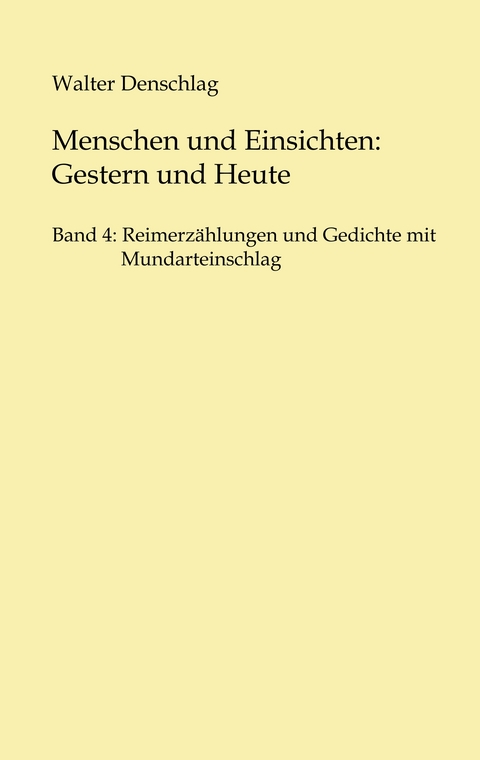 Walter Denschlag

Menschen und Einsichten: Gestern und Heute

Band 4: Reimerzählungen und Gedichte mit Mundarteinschlag